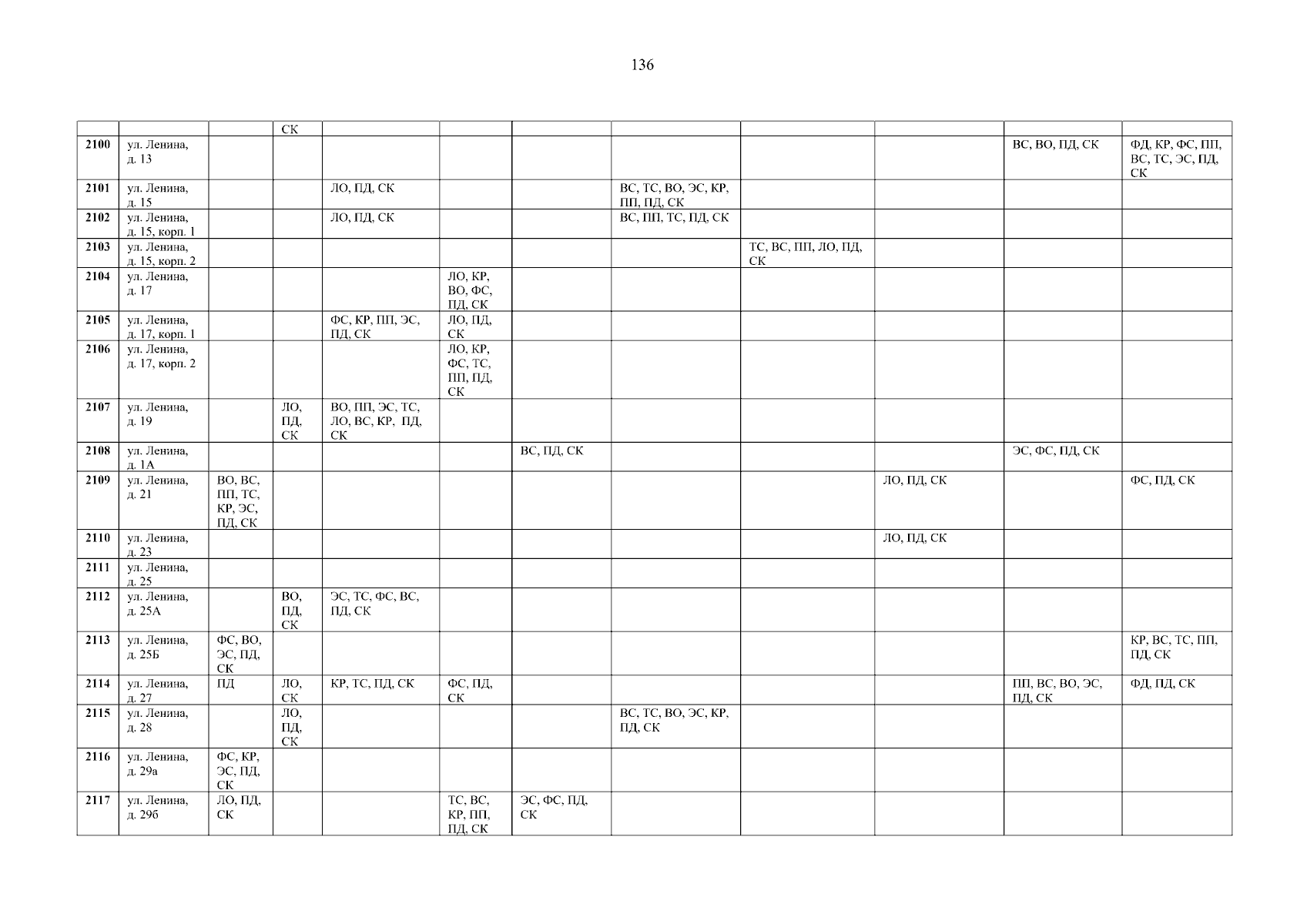 136

|  |  |  | СК |  |  |  |  |  |  |  |  |
|---|---|---|---|---|---|---|---|---|---|---|---|
| 2100 | ул. Ленина, д. 13 |  |  |  |  |  |  |  |  | ВС, ВО, ПД, СК | ФД, КР, ФС, ПП, ВС, ТС, ЭС, ПД, СК |
| 2101 | ул. Ленина, д. 15 |  |  | ЛО, ПД, СК |  |  | ВС, ТС, ВО, ЭС, КР, ПП, ПД, СК |  |  |  |  |
| 2102 | ул. Ленина, д. 15, корп. 1 |  |  | ЛО, ПД, СК |  |  | ВС, ПП, ТС, ПД, СК |  |  |  |  |
| 2103 | ул. Ленина, д. 15, корп. 2 |  |  |  |  |  |  | ТС, ВС, ПП, ЛО, ПД, СК |  |  |  |
| 2104 | ул. Ленина, д. 17 |  |  |  | ЛО, КР, ВО, ФС, ПД, СК |  |  |  |  |  |  |
| 2105 | ул. Ленина, д. 17, корп. 1 |  |  | ФС, КР, ПП, ЭС, ПД, СК | ЛО, ПД, СК |  |  |  |  |  |  |
| 2106 | ул. Ленина, д. 17, корп. 2 |  |  |  | ЛО, КР, ФС, ТС, ПП, ПД, СК |  |  |  |  |  |  |
| 2107 | ул. Ленина, д. 19 |  | ЛО, ПД, СК | ВО, ПП, ЭС, ТС, ЛО, ВС, КР, ПД, СК |  |  |  |  |  |  |  |
| 2108 | ул. Ленина, д. 1А |  |  |  |  | ВС, ПД, СК |  |  |  | ЭС, ФС, ПД, СК |  |
| 2109 | ул. Ленина, д. 21 | ВО, ВС, ПП, ТС, КР, ЭС, ПД, СК |  |  |  |  |  |  | ЛО, ПД, СК |  | ФС, ПД, СК |
| 2110 | ул. Ленина, д. 23 |  |  |  |  |  |  |  | ЛО, ПД, СК |  |  |
| 2111 | ул. Ленина, д. 25 |  |  |  |  |  |  |  |  |  |  |
| 2112 | ул. Ленина, д. 25А |  | ВО, ПД, СК | ЭС, ТС, ФС, ВС, ПД, СК |  |  |  |  |  |  |  |
| 2113 | ул. Ленина, д. 25Б | ФС, ВО, ЭС, ПД, СК |  |  |  |  |  |  |  |  | КР, ВС, ТС, ПП, ПД, СК |
| 2114 | ул. Ленина, д. 27 | ПД | ЛО, СК | КР, ТС, ПД, СК | ФС, ПД, СК |  |  |  |  | ПП, ВС, ВО, ЭС, ПД, СК | ФД, ПД, СК |
| 2115 | ул. Ленина, д. 28 |  | ЛО, ПД, СК |  |  |  | ВС, ТС, ВО, ЭС, КР, ПД, СК |  |  |  |  |
| 2116 | ул. Ленина, д. 29а | ФС, КР, ЭС, ПД, СК |  |  |  |  |  |  |  |  |  |
| 2117 | ул. Ленина, д. 29б | ЛО, ПД, СК |  |  | ТС, ВС, КР, ПП, ПД, СК | ЭС, ФС, ПД, СК |  |  |  |  |  |